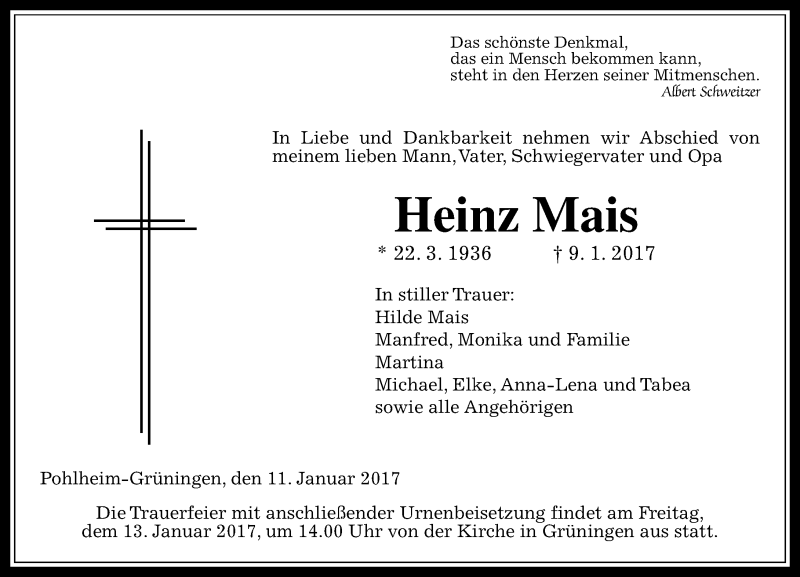 Das schönste Denkmal,
das ein Mensch bekommen kann,
steht in den Herzen seiner Mitmenschen.
Albert Schweitzer

In Liebe und Dankbarkeit nehmen wir Abschied von meinem lieben Mann, Vater, Schwiegervater und Opa

Heinz Mais

* 22. 3. 1936 † 9. 1. 2017

In stiller Trauer:
Hilde Mais
Manfred, Monika und Familie
Martina
Michael, Elke, Anna-Lena und Tabea
sowie alle Angehörigen

Pohlheim-Grüningen, den 11. Januar 2017

Die Trauerfeier mit anschließender Urnenbeisetzung findet am Freitag, dem 13. Januar 2017, um 14.00 Uhr von der Kirche in Grüningen aus statt.